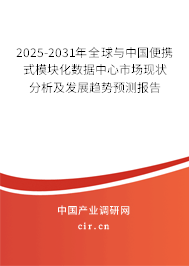 2025-2031年全球与中国便携式模块化数据中心市场现状分析及发展趋势预测报告

中国产业调研网
cir.cn